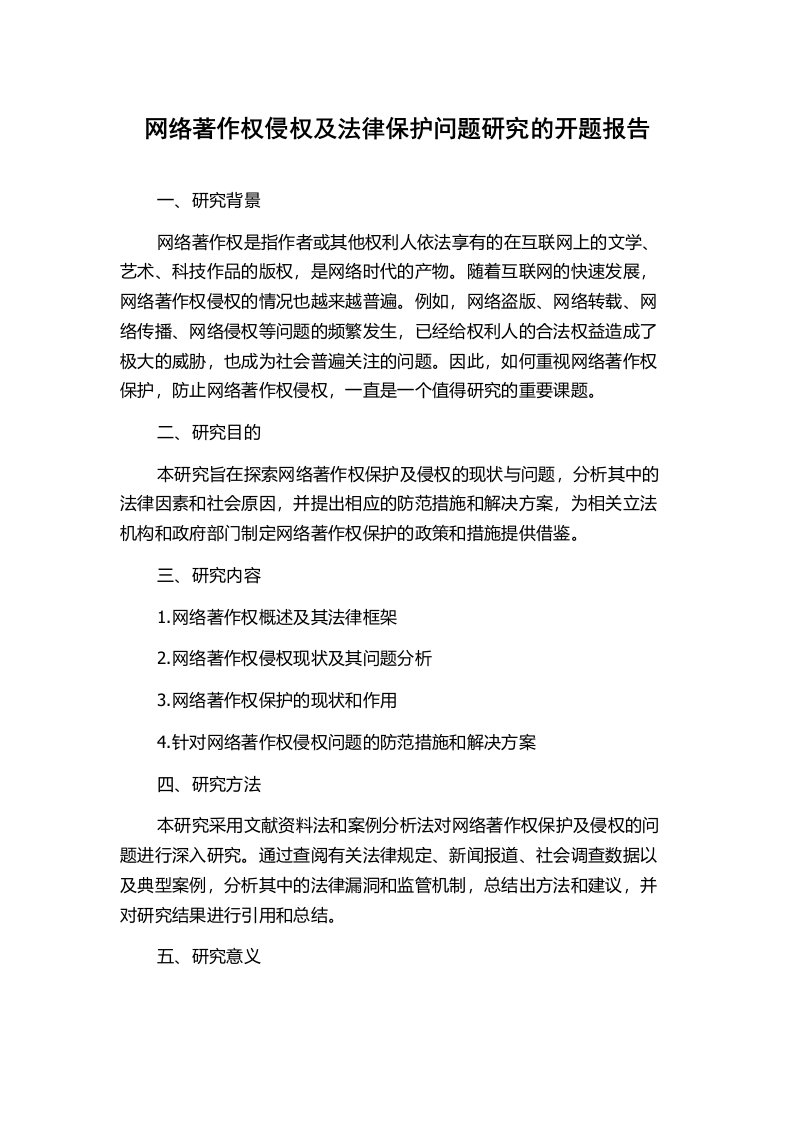 网络著作权侵权及法律保护问题研究的开题报告

一、研究背景

网络著作权是指作者或其他权利人依法享有的在互联网上的文学、艺术、科技作品的版权，是网络时代的产物。随着互联网的快速发展，网络著作权侵权的情况也越来越普遍。例如，网络盗版、网络转载、网络传播、网络侵权等问题的频繁发生，已经给权利人的合法权益造成了极大的威胁，也成为社会普遍关注的问题。因此，如何重视网络著作权保护，防止网络著作权侵权，一直是一个值得研究的重要课题。

二、研究目的

本研究旨在探索网络著作权保护及侵权的现状与问题，分析其中的法律因素和社会原因，并提出相应的防范措施和解决方案，为相关立法机构和政府部门制定网络著作权保护的政策和措施提供借鉴。

三、研究内容

1.网络著作权概述及其法律框架

2.网络著作权侵权现状及其问题分析

3.网络著作权保护的现状和作用

4.针对网络著作权侵权问题的防范措施和解决方案

四、研究方法

本研究采用文献资料法和案例分析法对网络著作权保护及侵权的问题进行深入研究。通过查阅有关法律规定、新闻报道、社会调查数据以及典型案例，分析其中的法律漏洞和监管机制，总结出方法和建议，并对研究结果进行引用和总结。

五、研究意义